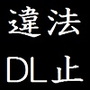 違法

DL止